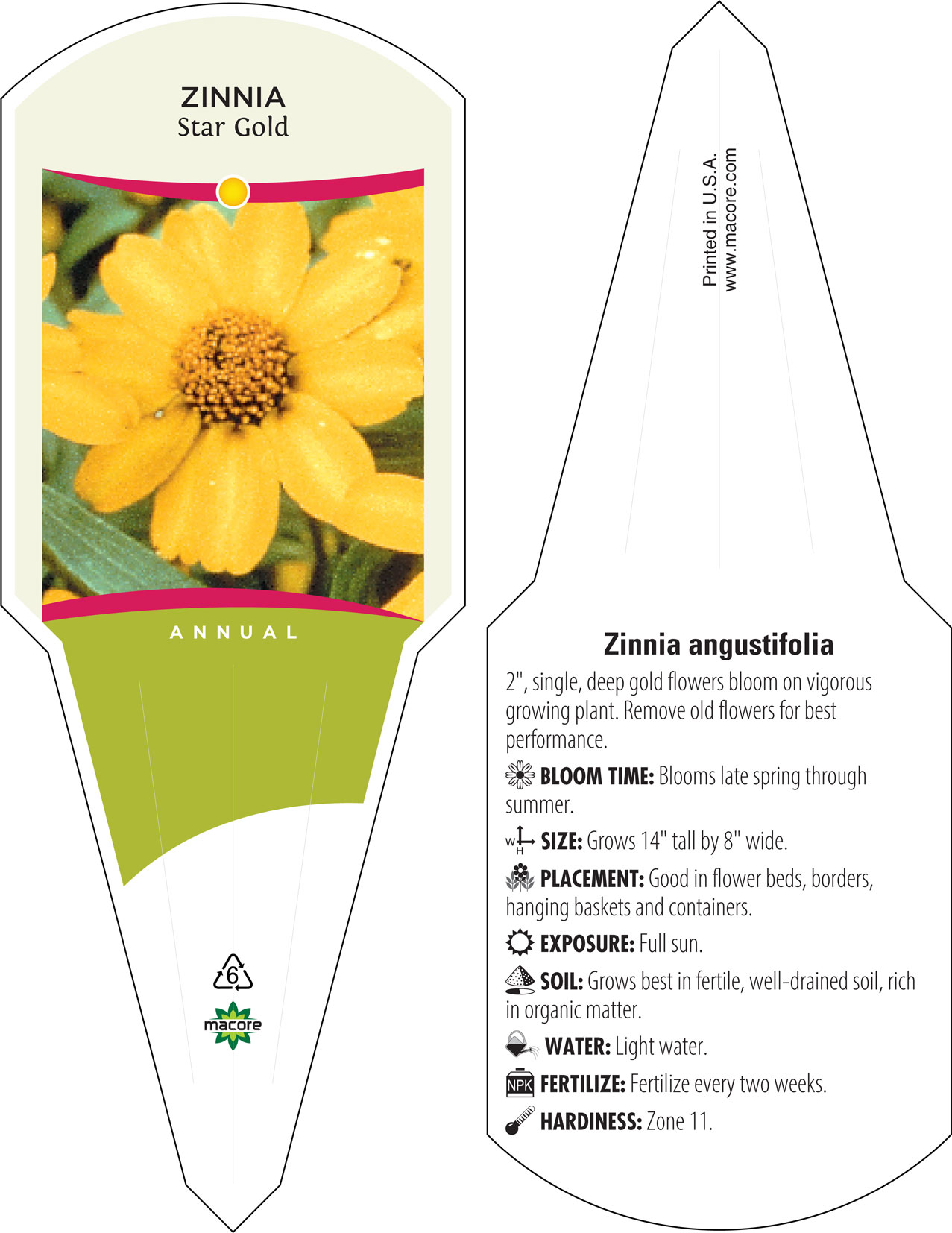 ZINNIA
Star Gold

ANNUAL

6

macore

Printed in U.S.A.
www.macore.com

Zinnia angustifolia

2", single, deep gold flowers bloom on vigorous growing plant. Remove old flowers for best performance.

BLOOM TIME: Blooms late spring through summer.

W H SIZE: Grows 14" tall by 8" wide.

PLACEMENT: Good in flower beds, borders, hanging baskets and containers.

EXPOSURE: Full sun.

SOIL: Grows best in fertile, well-drained soil, rich in organic matter.

WATER: Light water.

NPK FERTILIZE: Fertilize every two weeks.

HARDINESS: Zone 11.